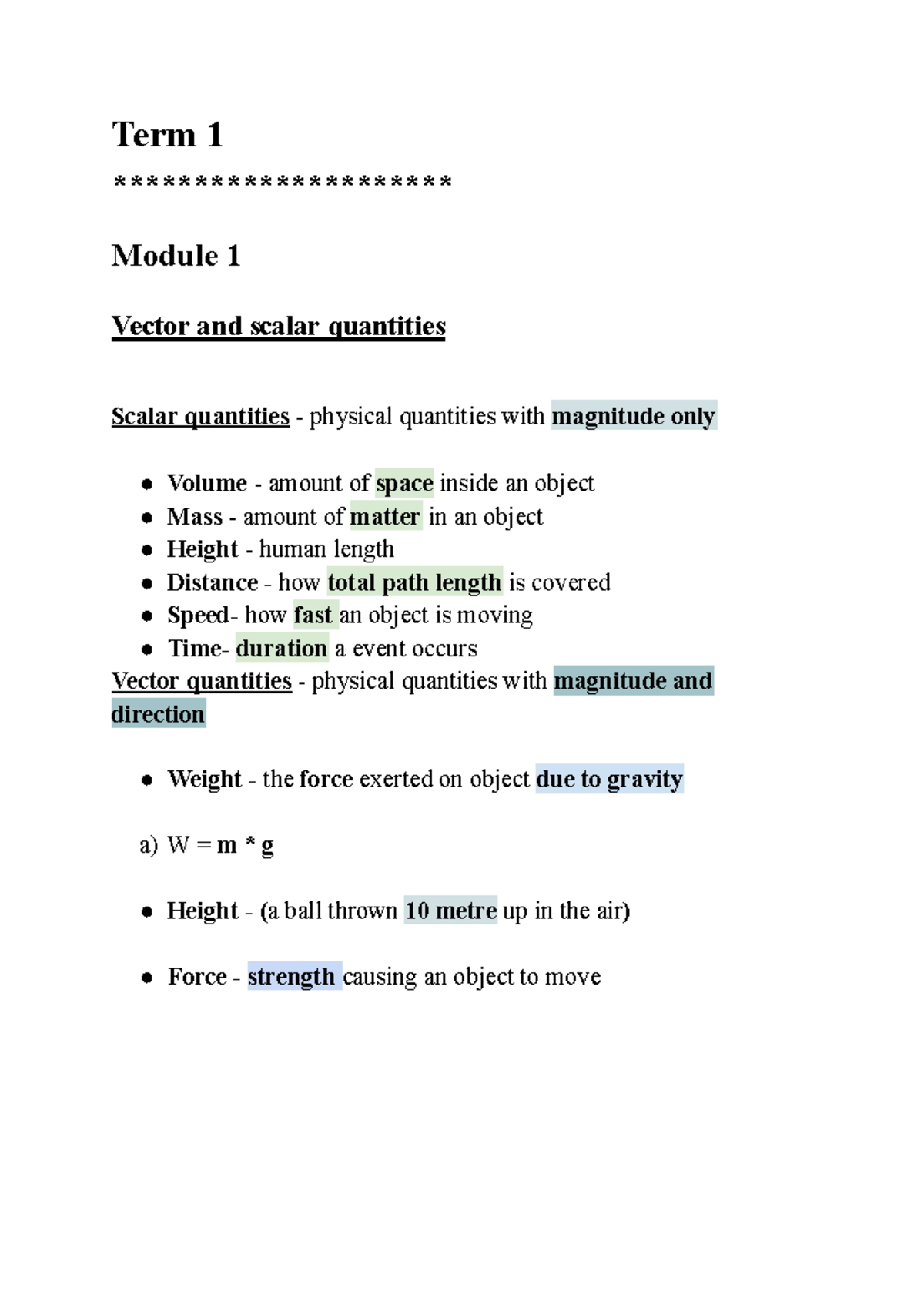 Term 1

*********************

Module 1

Vector and scalar quantities

Scalar quantities - physical quantities with magnitude only

• Volume - amount of space inside an object
• Mass - amount of matter in an object
• Height - human length
• Distance - how total path length is covered
• Speed- how fast an object is moving
• Time- duration a event occurs

Vector quantities - physical quantities with magnitude and direction

• Weight - the force exerted on object due to gravity

a) W = m * g

• Height - (a ball thrown 10 metre up in the air)

• Force - strength causing an object to move